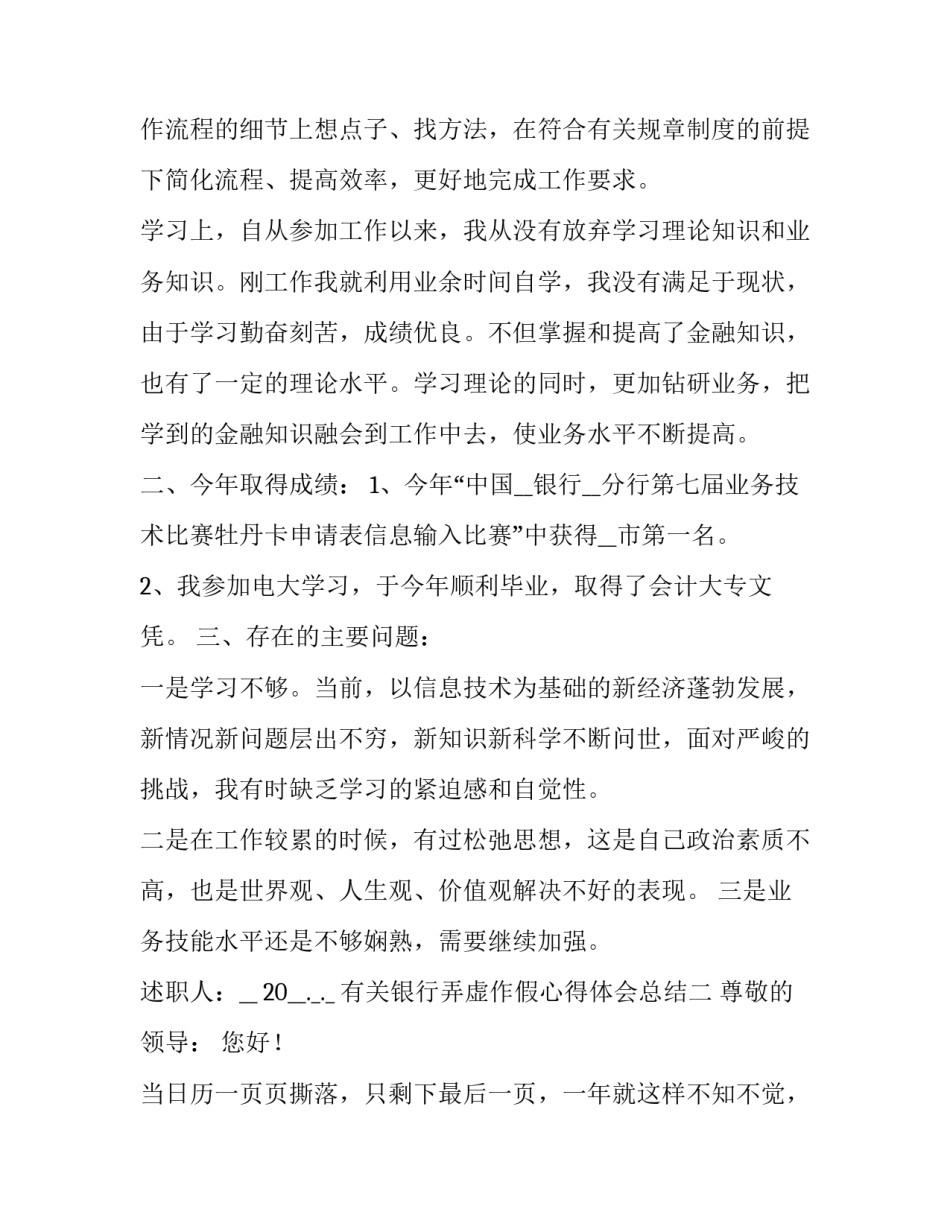 作流程的细节上想点子、找方法，在符合有关规章制度的前提下简化流程、提高效率，更好地完成工作要求。

学习上，自从参加工作以来，我从没有放弃学习理论知识和业务知识。刚工作我就利用业余时间自学，我没有满足于现状，由于学习勤奋刻苦，成绩优良。不但掌握和提高了金融知识，也有了一定的理论水平。学习理论的同时，更加钻研业务，把学到的金融知识融会到工作中去，使业务水平不断提高。

二、今年取得成绩： 1、今年“中国_银行_分行第七届业务技术比赛牡丹卡申请表信息输入比赛”中获得_市第一名。

2、我参加电大学习，于今年顺利毕业，取得了会计大专文凭。 三、存在的主要问题：

一是学习不够。当前，以信息技术为基础的新经济蓬勃发展，新情况新问题层出不穷，新知识新科学不断问世，面对严峻的挑战，我有时缺乏学习的紧迫感和自觉性。

二是在工作较累的时候，有过松弛思想，这是自己政治素质不高，也是世界观、人生观、价值观解决不好的表现。 三是业务技能水平还是不够娴熟，需要继续加强。

述职人：_ 20_._._ 有关银行弄虚作假心得体会总结二 尊敬的领导： 您好！

当日历一页页撕落，只剩下最后一页，一年就这样不知不觉，